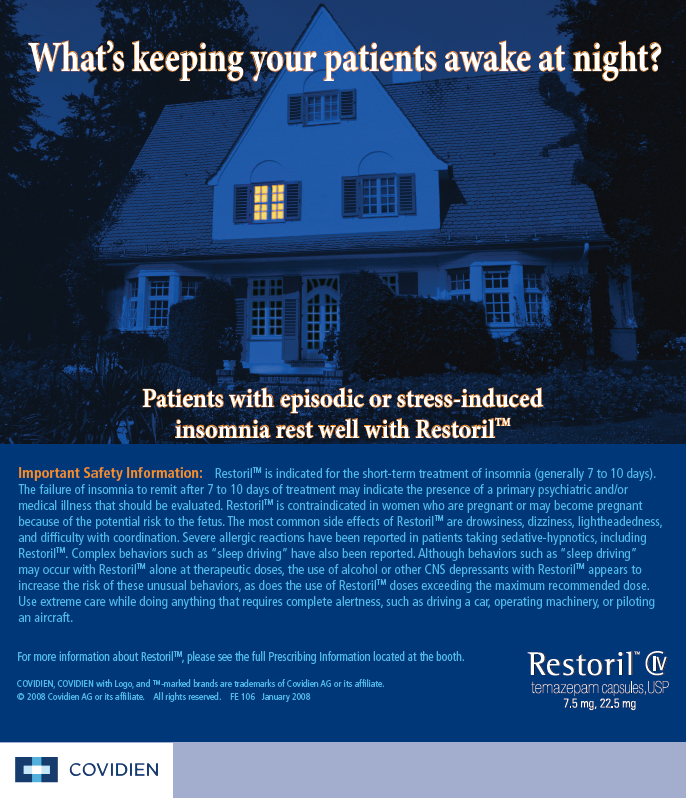 What's keeping your patients awake at night?

Patients with episodic or stress-induced insomnia rest well with Restoril™

Important Safety Information: Restoril™ is indicated for the short-term treatment of insomnia (generally 7 to 10 days). The failure of insomnia to remit after 7 to 10 days of treatment may indicate the presence of a primary psychiatric and/or medical illness that should be evaluated. Restoril™ is contraindicated in women who are pregnant or may become pregnant because of the potential risk to the fetus. The most common side effects of Restoril™ are drowsiness, dizziness, lightheadedness, and difficulty with coordination. Severe allergic reactions have been reported in patients taking sedative-hypnotics, including Restoril™. Complex behaviors such as "sleep driving" have also been reported. Although behaviors such as "sleep driving" may occur with Restoril™ alone at therapeutic doses, the use of alcohol or other CNS depressants with Restoril™ appears to increase the risk of these unusual behaviors, as does the use of Restoril™ doses exceeding the maximum recommended dose. Use extreme care while doing anything that requires complete alertness, such as driving a car, operating machinery, or piloting an aircraft.

For more information about Restoril™, please see the full Prescribing Information located at the booth.

COVIDIEN, COVIDIEN with Logo, and ™-marked brands are trademarks of Covidien AG or its affiliate.
© 2008 Covidien AG or its affiliate. All rights reserved. FE 106 January 2008

Restoril™ CIV
temazepam capsules, USP
7.5 mg, 22.5 mg

COVIDIEN